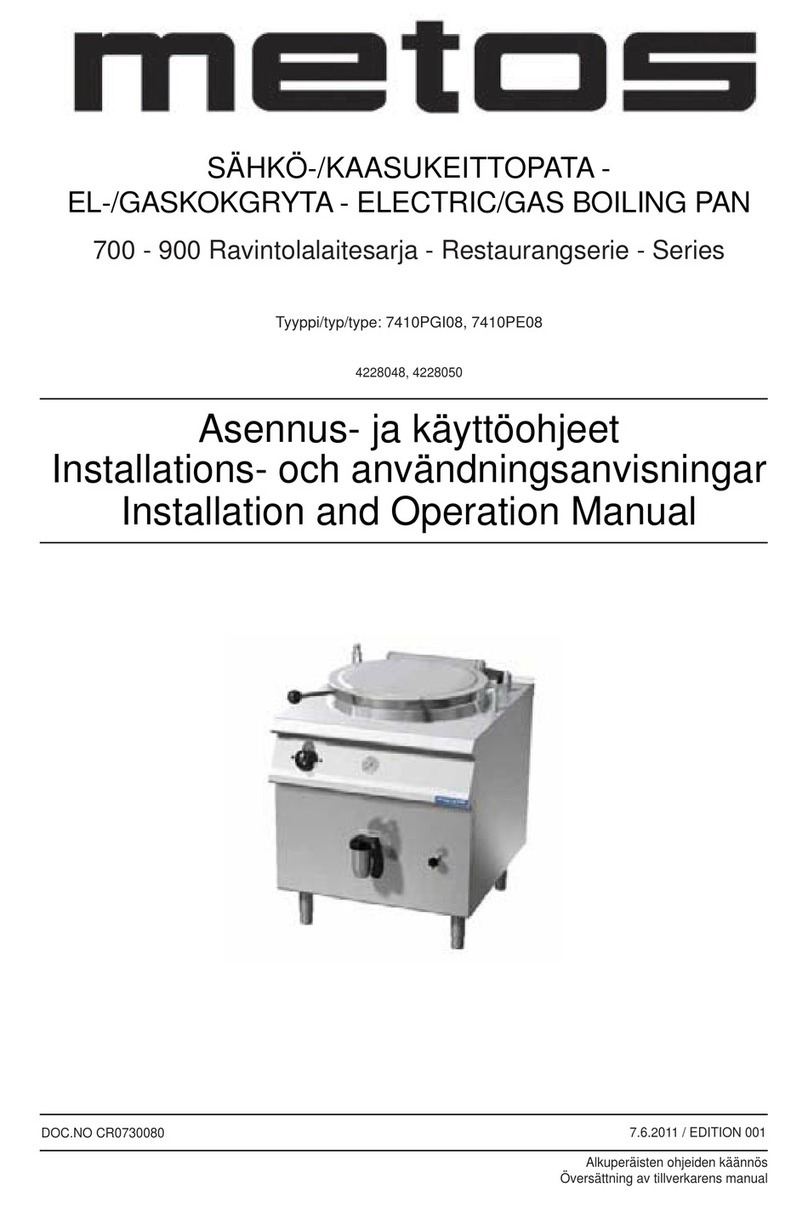 metos

SÄHKÖ-/KAASUKEITTOPATA - EL-/GASKOKGRYTA - ELECTRIC/GAS BOILING PAN

700 - 900 Ravintolalaitesarja - Restaurangserie - Series

Tyyppi/typ/type: 7410PGI08, 7410PE08

4228048, 4228050

Asennus- ja käyttöohjeet
Installations- och användningsanvisningar
Installation and Operation Manual

DOC.NO CR0730080

7.6.2011 / EDITION 001

Alkuperäisten ohjeiden käännös
Översättning av tillverkarens manual